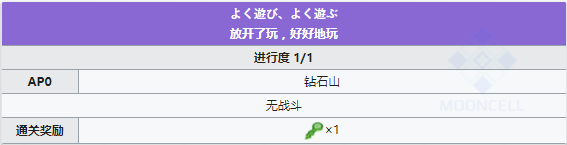 よく遊び、よく遊ぶ
放开了玩，好好地玩

进行度 1/1

| AP0 | 钻石山 |
|---|---|
| 无战斗 | |
| 通关奖励 | ×1 |

MOONCELL